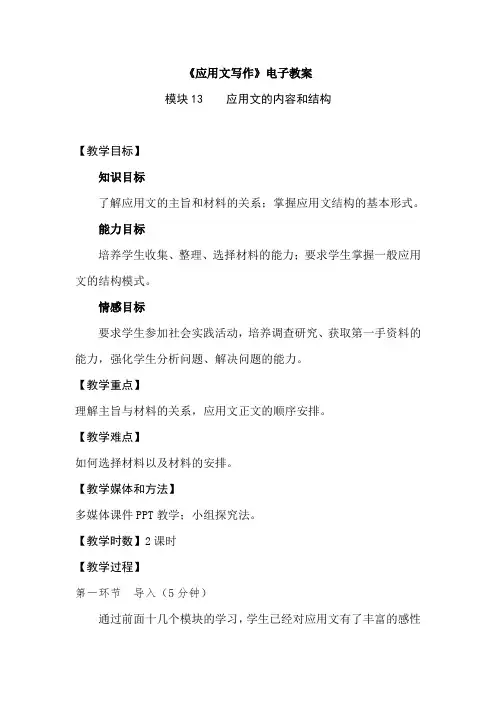 《应用文写作》电子教案

模块 13　　应用文的内容和结构

【教学目标】

知识目标

了解应用文的主旨和材料的关系；掌握应用文结构的基本形式。

能力目标

培养学生收集、整理、选择材料的能力；要求学生掌握一般应用文的结构模式。

情感目标

要求学生参加社会实践活动，培养调查研究、获取第一手资料的能力，强化学生分析问题、解决问题的能力。

【教学重点】

理解主旨与材料的关系，应用文正文的顺序安排。

【教学难点】

如何选择材料以及材料的安排。

【教学媒体和方法】

多媒体课件 PPT 教学；小组探究法。

【教学时数】2 课时

【教学过程】

第一环节　导入（5 分钟）

通过前面十几个模块的学习，学生已经对应用文有了丰富的感性